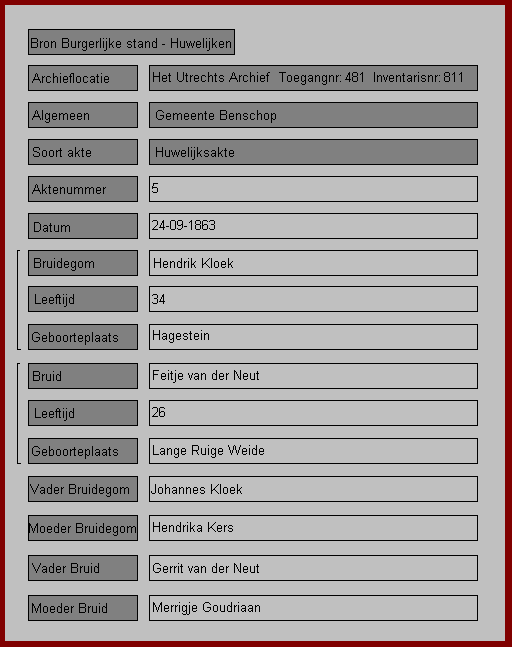 Bron Burgerlijke stand - Huwelijken

| | |
|---|---|
| Archieflocatie | Het Utrechts Archief Toegangnr: 481 Inventarisnr: 811 |
| Algemeen | Gemeente Benschop |
| Soort akte | Huwelijksakte |
| Aktenummer | 5 |
| Datum | 24-09-1863 |
| Bruidegom | Hendrik Kloek |
| Leeftijd | 34 |
| Geboorteplaats | Hagestein |
| Bruid | Feitje van der Neut |
| Leeftijd | 26 |
| Geboorteplaats | Lange Ruige Weide |
| Vader Bruidegom | Johannes Kloek |
| Moeder Bruidegom | Hendrika Kers |
| Vader Bruid | Gerrit van der Neut |
| Moeder Bruid | Merrigje Goudriaan |